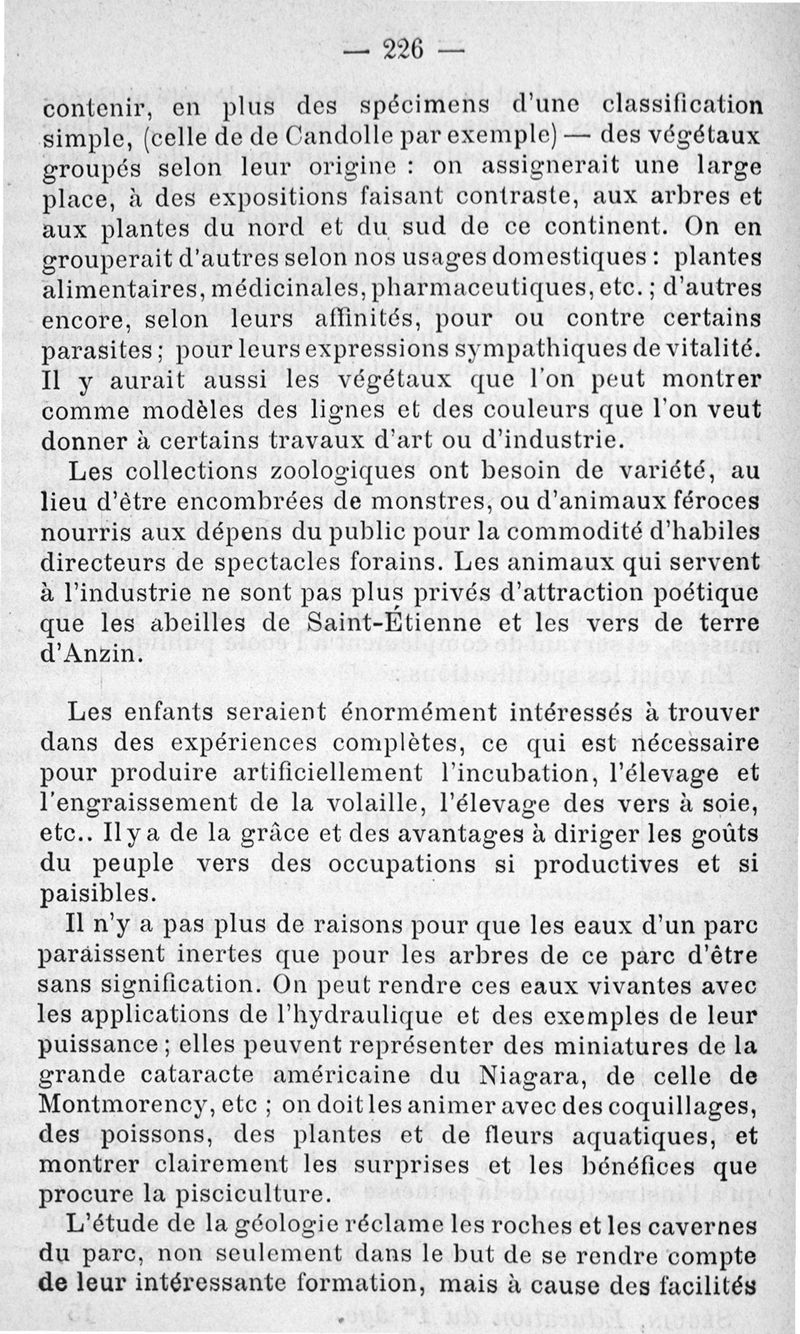 — 226 —

contenir, en plus des spécimens d'une classification simple, (celle de de Candolle par exemple) — des végétaux groupés selon leur origine : on assignerait une large place, à des expositions faisant contraste, aux arbres et aux plantes du nord et du sud de ce continent. On en grouperait d'autres selon nos usages domestiques : plantes alimentaires, médicinales, pharmaceutiques, etc. ; d'autres encore, selon leurs affinités, pour ou contre certains parasites ; pour leurs expressions sympathiques de vitalité. Il y aurait aussi les végétaux que l'on peut montrer comme modèles des lignes et des couleurs que l'on veut donner à certains travaux d'art ou d'industrie.

Les collections zoologiques ont besoin de variété, au lieu d'être encombrées de monstres, ou d'animaux féroces nourris aux dépens du public pour la commodité d'habiles directeurs de spectacles forains. Les animaux qui servent à l'industrie ne sont pas plus privés d'attraction poétique que les abeilles de Saint-Étienne et les vers de terre d'Anzin.

Les enfants seraient énormément intéressés à trouver dans des expériences complètes, ce qui est nécessaire pour produire artificiellement l'incubation, l'élevage et l'engraissement de la volaille, l'élevage des vers à soie, etc.. Il y a de la grâce et des avantages à diriger les goûts du peuple vers des occupations si productives et si paisibles.

Il n'y a pas plus de raisons pour que les eaux d'un parc paraissent inertes que pour les arbres de ce parc d'être sans signification. On peut rendre ces eaux vivantes avec les applications de l'hydraulique et des exemples de leur puissance ; elles peuvent représenter des miniatures de la grande cataracte américaine du Niagara, de celle de Montmorency, etc ; on doit les animer avec des coquillages, des poissons, des plantes et de fleurs aquatiques, et montrer clairement les surprises et les bénéfices que procure la pisciculture.

L'étude de la géologie réclame les roches et les cavernes du parc, non seulement dans le but de se rendre compte de leur intéressante formation, mais à cause des facilités